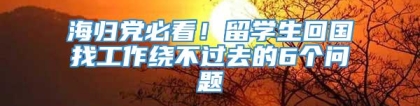 海归党必看！留学生回国找工作绕不过去的6个问题